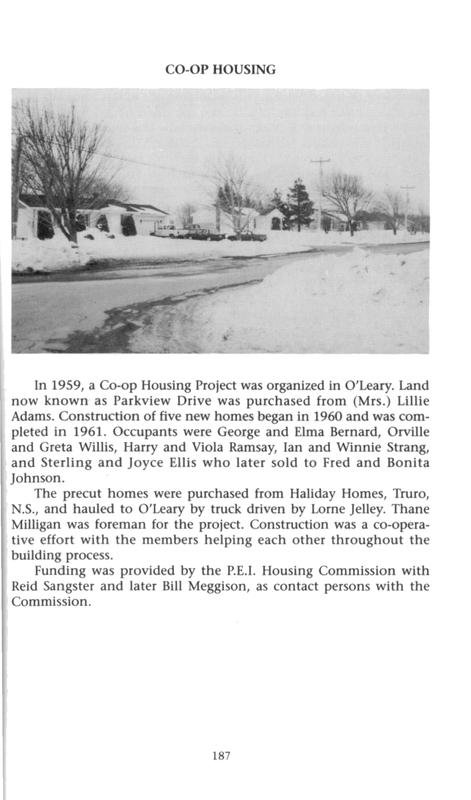 CO-OP HOUSING

In 1959, a Co-op Housing Project was organized in O'Leary. Land now known as Parkview Drive was purchased from (Mrs.) Lillie Adams. Construction of five new homes began in 1960 and was completed in 1961. Occupants were George and Elma Bernard, Orville and Greta Willis, Harry and Viola Ramsay, Ian and Winnie Strang, and Sterling and Joyce Ellis who later sold to Fred and Bonita Johnson.

The precut homes were purchased from Haliday Homes, Truro, N.S., and hauled to O'Leary by truck driven by Lorne Jelley. Thane Milligan was foreman for the project. Construction was a co-operative effort with the members helping each other throughout the building process.

Funding was provided by the P.E.I. Housing Commission with Reid Sangster and later Bill Meggison, as contact persons with the Commission.

187